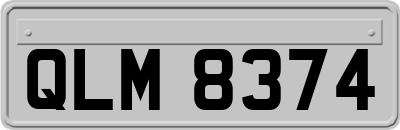 QLM 8374